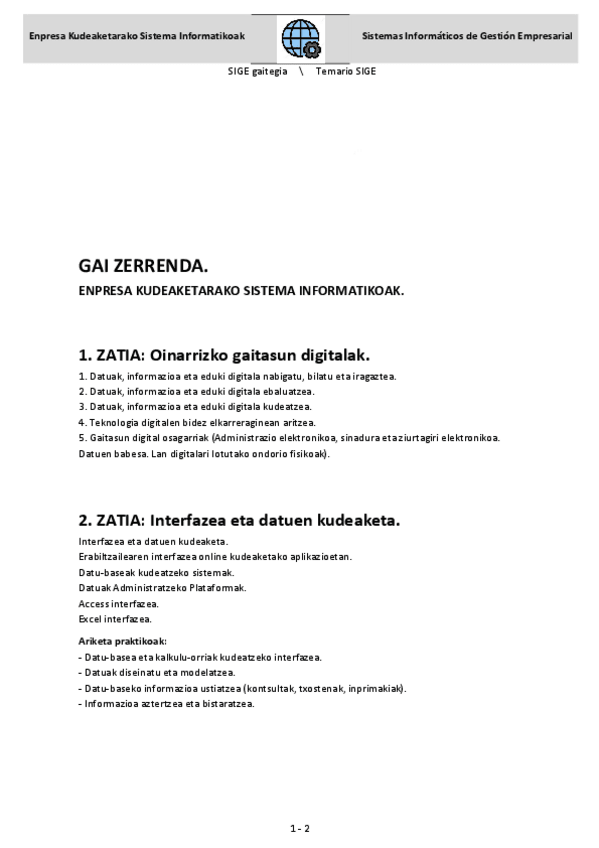 Enpresa Kudeaketarako Sistema Informatikoak

Sistemas Informáticos de Gestión Empresarial

SIGE gaitegia \ Temario SIGE

GAI ZERRENDA.

ENPRESA KUDEAKETARAKO SISTEMA INFORMATIKOAK.

1. ZATIA: Oinarrizko gaitasun digitalak.

1. Datuak, informazioa eta eduki digitala nabigatu, bilatu eta iragaztea.
2. Datuak, informazioa eta eduki digitala ebaluatzea.
3. Datuak, informazioa eta eduki digitala kudeatzea.
4. Teknologia digitalen bidez elkarreraginean aritzea.
5. Gaitasun digital osagarriak (Administrazio elektronikoa, sinadura eta ziurtagiri elektronikoa. Datuen babesa. Lan digitalari lotutako ondorio fisikoak).

2. ZATIA: Interfazea eta datuen kudeaketa.

Interfazea eta datuen kudeaketa.
Erabiltzailearen interfazea online kudeaketako aplikazioetan.
Datu-baseak kudeatzeko sistemak.
Datuak Administratzeko Plataformak.
Access interfazea.
Excel interfazea.

Ariketa praktikoak:
- Datu-basea eta kalkulu-orriak kudeatzeko interfazea.
- Datuak diseinatu eta modelatzea.
- Datu-baseko informazioa ustiatzea (kontsultak, txostenak, inprimakiak).
- Informazioa aztertzea eta bistaratzea.

1 - 2